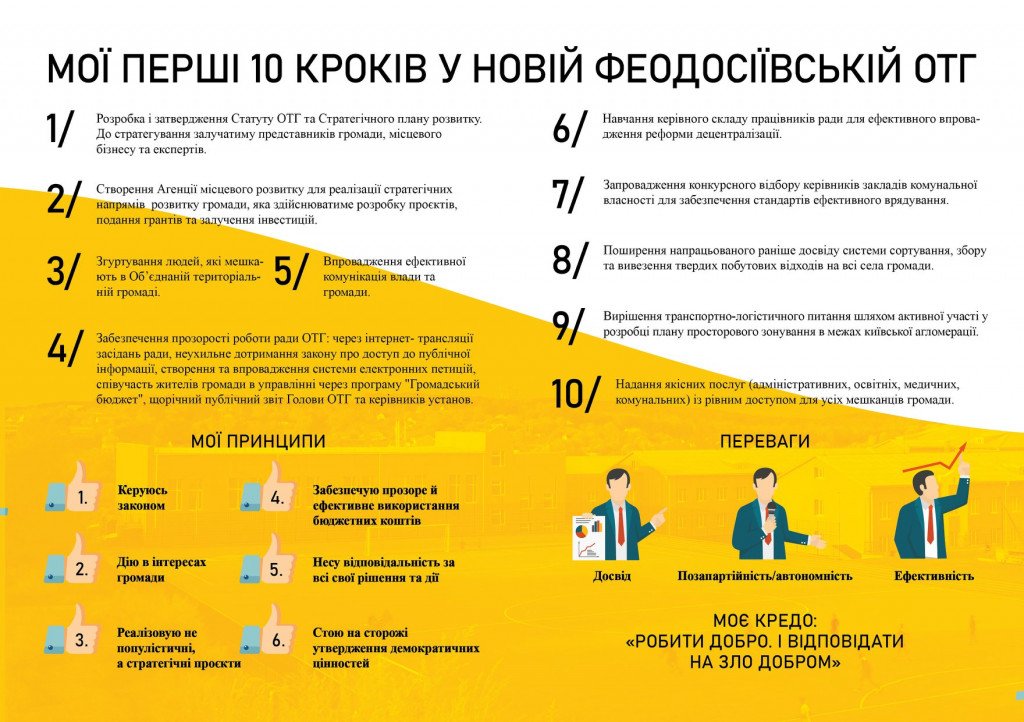 МОЇ ПЕРШІ 10 КРОКІВ У НОВІЙ ФЕОДОСІЇВСЬКІЙ ОТГ

1/ Розробка і затвердження Статуту ОТГ та Стратегічного плану розвитку. До стратегування залучатиму представників громади, місцевого бізнесу та експертів.

2/ Створення Агенції місцевого розвитку для реалізації стратегічних напрямів розвитку громади, яка здійснюватиме розробку проєктів, подання грантів та залучення інвестицій.

3/ Згуртування людей, які мешкають в Об'єднаній територіальній громаді.

5/ Впровадження ефективної комунікація влади та громади.

4/ Забезпечення прозорості роботи ради ОТГ: через інтернет- трансляції засідань ради, неухильне дотримання закону про доступ до публічної інформації, створення та впровадження системи електронних петицій, співучасть жителів громади в управлінні через програму "Громадський бюджет", щорічний публічний звіт Голови ОТГ та керівників установ.

6/ Навчання керівного складу працівників ради для ефективного впровадження реформи децентралізації.

7/ Запровадження конкурсного відбору керівників закладів комунальної власності для забезпечення стандартів ефективного врядування.

8/ Поширення напрацьованого раніше досвіду системи сортування, збору та вивезення твердих побутових відходів на всі села громади.

9/ Вирішення транспортно-логістичного питання шляхом активної участі у розробці плану просторового зонування в межах київської агломерації.

10/ Надання якісних послуг (адміністративних, освітніх, медичних, комунальних) із рівним доступом для усіх мешканців громади.

МОЇ ПРИНЦИПИ

1. Керуюсь законом

2. Дію в інтересах громади

3. Реалізовую не популістичні, а стратегічні проєкти

4. Забезпечую прозоре й ефективне використання бюджетних коштів

5. Несу відповідальність за всі свої рішення та дії

6. Стою на сторожі утвердження демократичних цінностей

ПЕРЕВАГИ

Досвід

Позапартійність/автономність

Ефективність

МОЄ КРЕДО:
«РОБИТИ ДОБРО. І ВІДПОВІДАТИ НА ЗЛО ДОБРОМ»